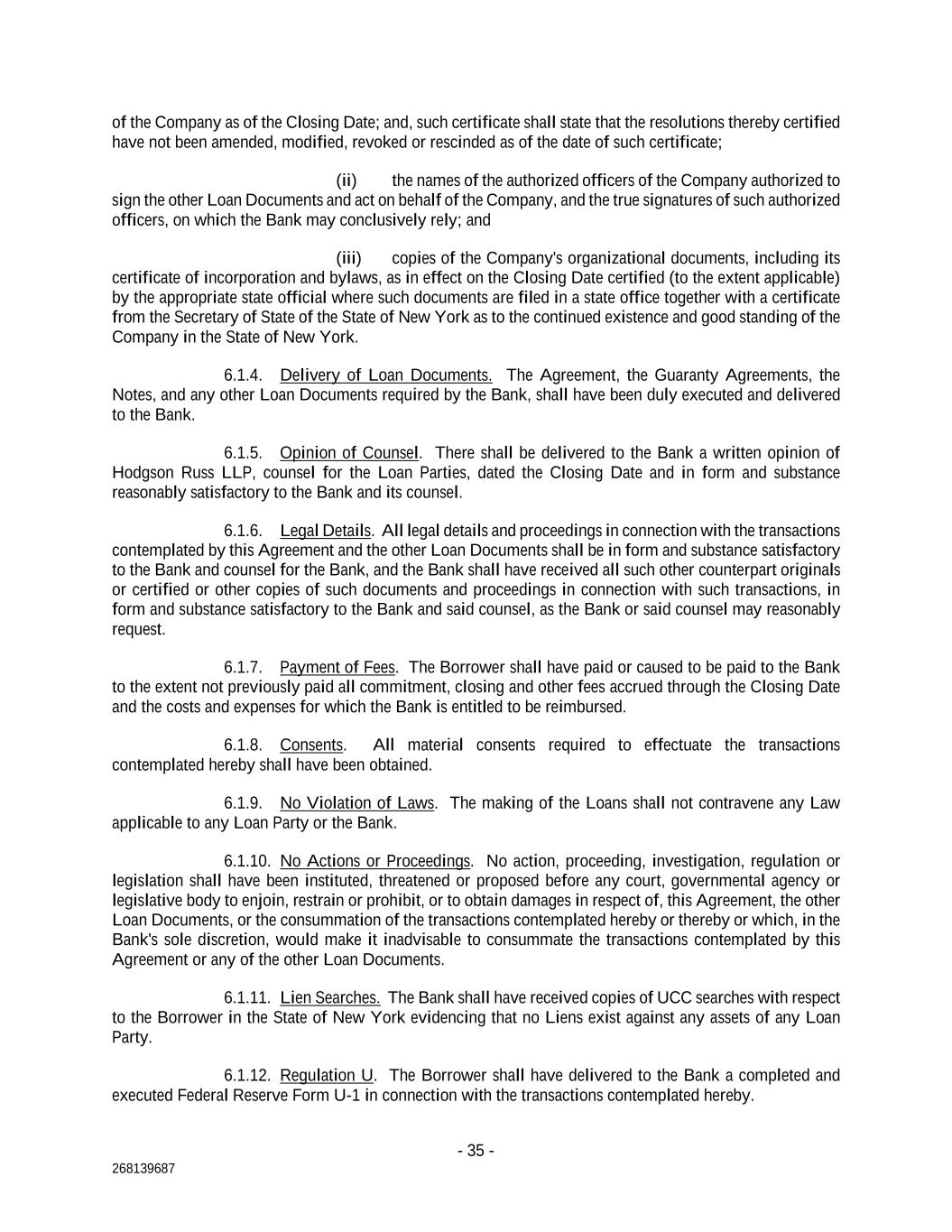 of the Company as of the Closing Date; and, such certificate shall state that the resolutions thereby certified have not been amended, modified, revoked or rescinded as of the date of such certificate;

(ii) the names of the authorized officers of the Company authorized to sign the other Loan Documents and act on behalf of the Company, and the true signatures of such authorized officers, on which the Bank may conclusively rely; and

(iii) copies of the Company's organizational documents, including its certificate of incorporation and bylaws, as in effect on the Closing Date certified (to the extent applicable) by the appropriate state official where such documents are filed in a state office together with a certificate from the Secretary of State of the State of New York as to the continued existence and good standing of the Company in the State of New York.

6.1.4. Delivery of Loan Documents. The Agreement, the Guaranty Agreements, the Notes, and any other Loan Documents required by the Bank, shall have been duly executed and delivered to the Bank.

6.1.5. Opinion of Counsel. There shall be delivered to the Bank a written opinion of Hodgson Russ LLP, counsel for the Loan Parties, dated the Closing Date and in form and substance reasonably satisfactory to the Bank and its counsel.

6.1.6. Legal Details. All legal details and proceedings in connection with the transactions contemplated by this Agreement and the other Loan Documents shall be in form and substance satisfactory to the Bank and counsel for the Bank, and the Bank shall have received all such other counterpart originals or certified or other copies of such documents and proceedings in connection with such transactions, in form and substance satisfactory to the Bank and said counsel, as the Bank or said counsel may reasonably request.

6.1.7. Payment of Fees. The Borrower shall have paid or caused to be paid to the Bank to the extent not previously paid all commitment, closing and other fees accrued through the Closing Date and the costs and expenses for which the Bank is entitled to be reimbursed.

6.1.8. Consents. All material consents required to effectuate the transactions contemplated hereby shall have been obtained.

6.1.9. No Violation of Laws. The making of the Loans shall not contravene any Law applicable to any Loan Party or the Bank.

6.1.10. No Actions or Proceedings. No action, proceeding, investigation, regulation or legislation shall have been instituted, threatened or proposed before any court, governmental agency or legislative body to enjoin, restrain or prohibit, or to obtain damages in respect of, this Agreement, the other Loan Documents, or the consummation of the transactions contemplated hereby or thereby or which, in the Bank's sole discretion, would make it inadvisable to consummate the transactions contemplated by this Agreement or any of the other Loan Documents.

6.1.11. Lien Searches. The Bank shall have received copies of UCC searches with respect to the Borrower in the State of New York evidencing that no Liens exist against any assets of any Loan Party.

6.1.12. Regulation U. The Borrower shall have delivered to the Bank a completed and executed Federal Reserve Form U-1 in connection with the transactions contemplated hereby.

- 35 -

268139687